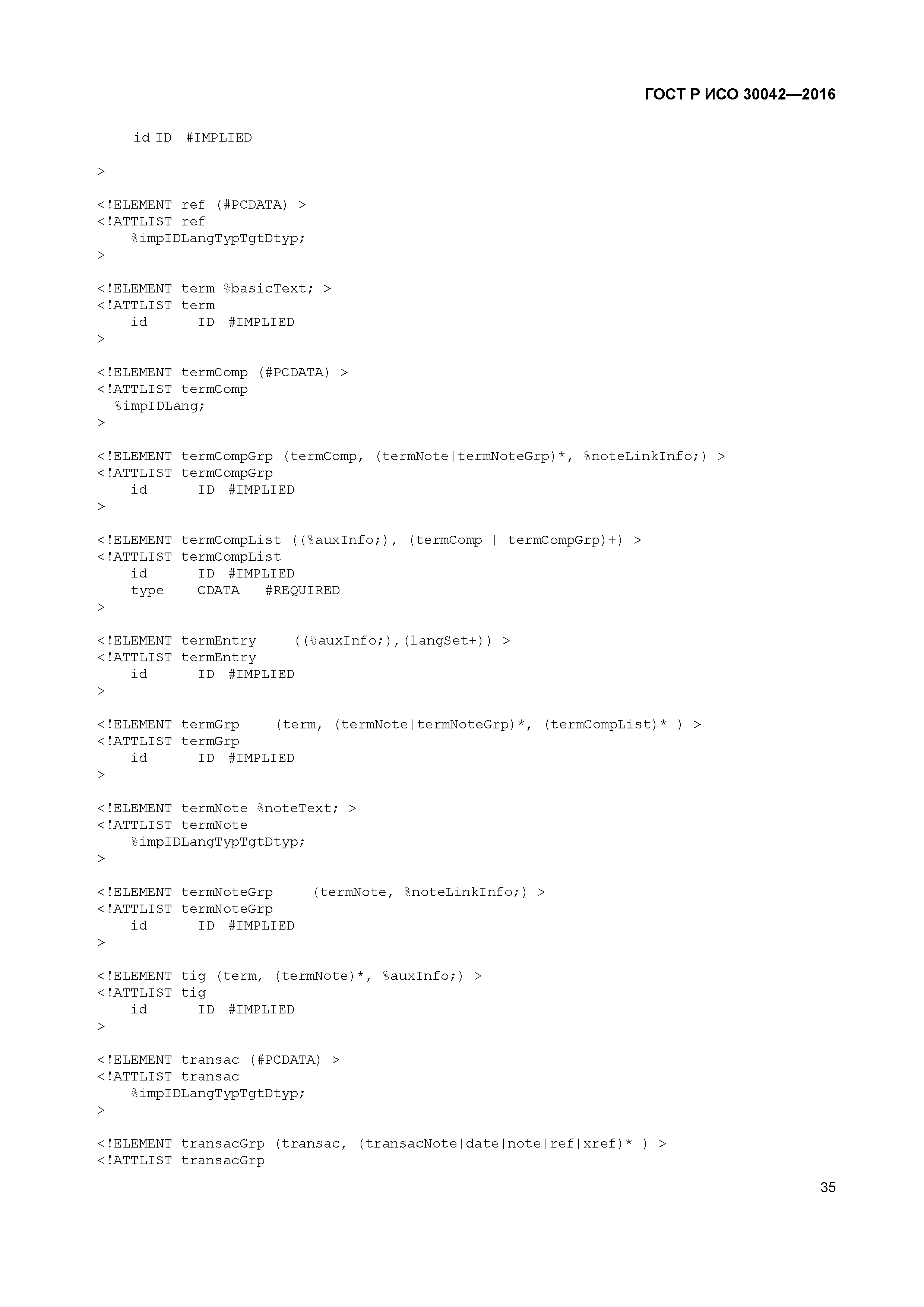 ГОСТ Р ИСО 30042—2016

id ID #IMPLIED

>

<!ELEMENT ref (#PCDATA) >
<!ATTLIST ref
%impIDLangTypTgtDtyp;
>

<!ELEMENT term %basicText; >
<!ATTLIST term
id ID #IMPLIED
>

<!ELEMENT termComp (#PCDATA) >
<!ATTLIST termComp
%impIDLang;
>

<!ELEMENT termCompGrp (termComp, (termNote|termNoteGrp)*, %noteLinkInfo;) >
<!ATTLIST termCompGrp
id ID #IMPLIED
>

<!ELEMENT termCompList ((%auxInfo;), (termComp | termCompGrp)+) >
<!ATTLIST termCompList
id ID #IMPLIED
type CDATA #REQUIRED
>

<!ELEMENT termEntry ((%auxInfo;),(langSet+)) >
<!ATTLIST termEntry
id ID #IMPLIED
>

<!ELEMENT termGrp (term, (termNote|termNoteGrp)*, (termCompList)* ) >
<!ATTLIST termGrp
id ID #IMPLIED
>

<!ELEMENT termNote %noteText; >
<!ATTLIST termNote
%impIDLangTypTgtDtyp;
>

<!ELEMENT termNoteGrp (termNote, %noteLinkInfo;) >
<!ATTLIST termNoteGrp
id ID #IMPLIED
>

<!ELEMENT tig (term, (termNote)*, %auxInfo;) >
<!ATTLIST tig
id ID #IMPLIED
>

<!ELEMENT transac (#PCDATA) >
<!ATTLIST transac
%impIDLangTypTgtDtyp;
>

<!ELEMENT transacGrp (transac, (transacNote|date|note|ref|xref)* ) >
<!ATTLIST transacGrp

35